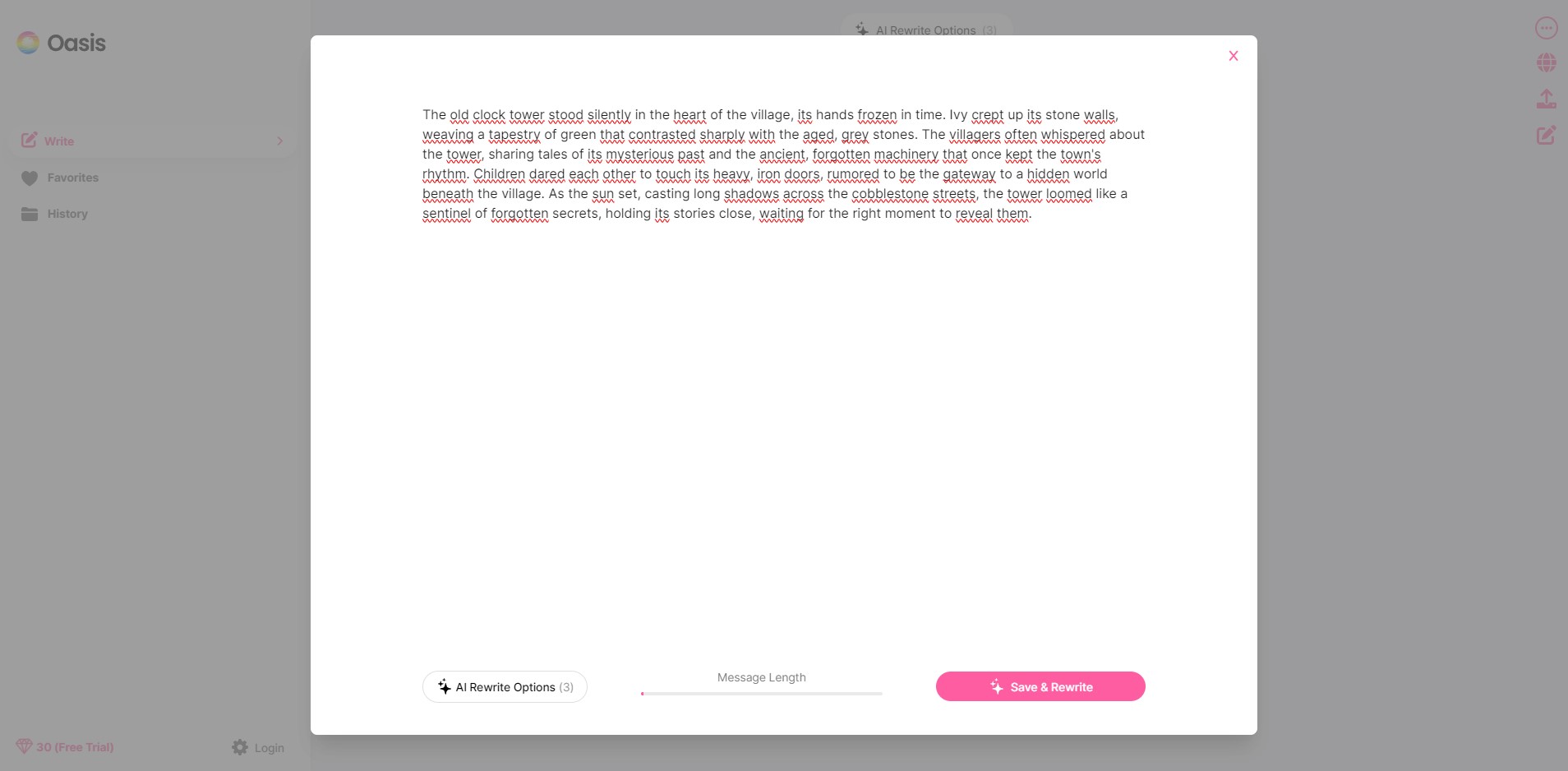 Oasis

Write

Favorites

History

30 (Free Trial)

Login

AI Rewrite Options (3)

The old clock tower stood silently in the heart of the village, its hands frozen in time. Ivy crept up its stone walls, weaving a tapestry of green that contrasted sharply with the aged, grey stones. The villagers often whispered about the tower, sharing tales of its mysterious past and the ancient, forgotten machinery that once kept the town's rhythm. Children dared each other to touch its heavy, iron doors, rumored to be the gateway to a hidden world beneath the village. As the sun set, casting long shadows across the cobblestone streets, the tower loomed like a sentinel of forgotten secrets, holding its stories close, waiting for the right moment to reveal them.

AI Rewrite Options (3)

Message Length

Save & Rewrite